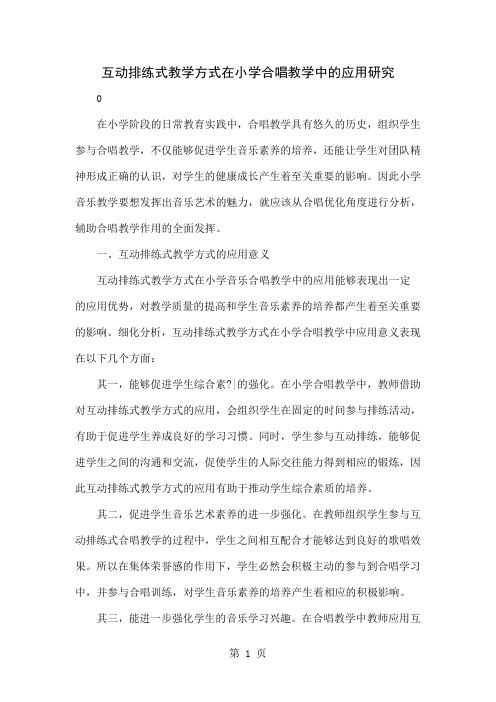 互动排练式教学方式在小学合唱教学中的应用研究

0

在小学阶段的日常教育实践中，合唱教学具有悠久的历史，组织学生参与合唱教学，不仅能够促进学生音乐素养的培养，还能让学生对团队精神形成正确的认识，对学生的健康成长产生着至关重要的影响。因此小学音乐教学要想发挥出音乐艺术的魅力，就应该从合唱优化角度进行分析，辅助合唱教学作用的全面发挥。

一、互动排练式教学方式的应用意义

互动排练式教学方式在小学音乐合唱教学中的应用能够表现出一定的应用优势，对教学质量的提高和学生音乐素养的培养都产生着至关重要的影响。细化分析，互动排练式教学方式在小学合唱教学中应用意义表现在以下几个方面：

其一，能够促进学生综合素?|的强化。在小学合唱教学中，教师借助对互动排练式教学方式的应用，会组织学生在固定的时间参与排练活动，有助于促进学生养成良好的学习习惯。同时，学生参与互动排练，能够促进学生之间的沟通和交流，促使学生的人际交往能力得到相应的锻炼，因此互动排练式教学方式的应用有助于推动学生综合素质的培养。

其二，促进学生音乐艺术素养的进一步强化。在教师组织学生参与互动排练式合唱教学的过程中，学生之间相互配合才能够达到良好的歌唱效果。所以在集体荣誉感的作用下，学生必然会积极主动的参与到合唱学习中，并参与合唱训练，对学生音乐素养的培养产生着相应的积极影响。

其三，能进一步强化学生的音乐学习兴趣。在合唱教学中教师应用互

第 1 页